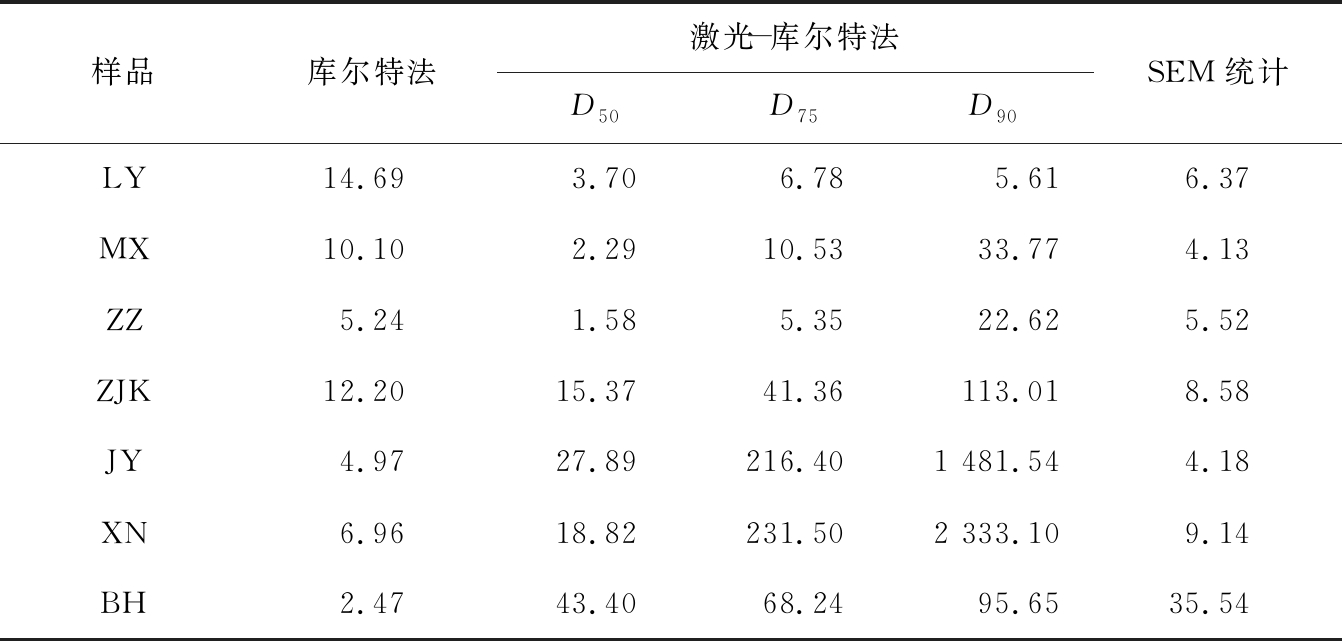 | 样品 | 库尔特法 | 激光-库尔特法 |  |  | SEM统计 |
|---|---|---|---|---|---|
|  |  | $D_{50}$ | $D_{75}$ | $D_{90}$ |  |
| LY | 14.69 | 3.70 | 6.78 | 5.61 | 6.37 |
| MX | 10.10 | 2.29 | 10.53 | 33.77 | 4.13 |
| ZZ | 5.24 | 1.58 | 5.35 | 22.62 | 5.52 |
| ZJK | 12.20 | 15.37 | 41.36 | 113.01 | 8.58 |
| JY | 4.97 | 27.89 | 216.40 | 1 481.54 | 4.18 |
| XN | 6.96 | 18.82 | 231.50 | 2 333.10 | 9.14 |
| BH | 2.47 | 43.40 | 68.24 | 95.65 | 35.54 |